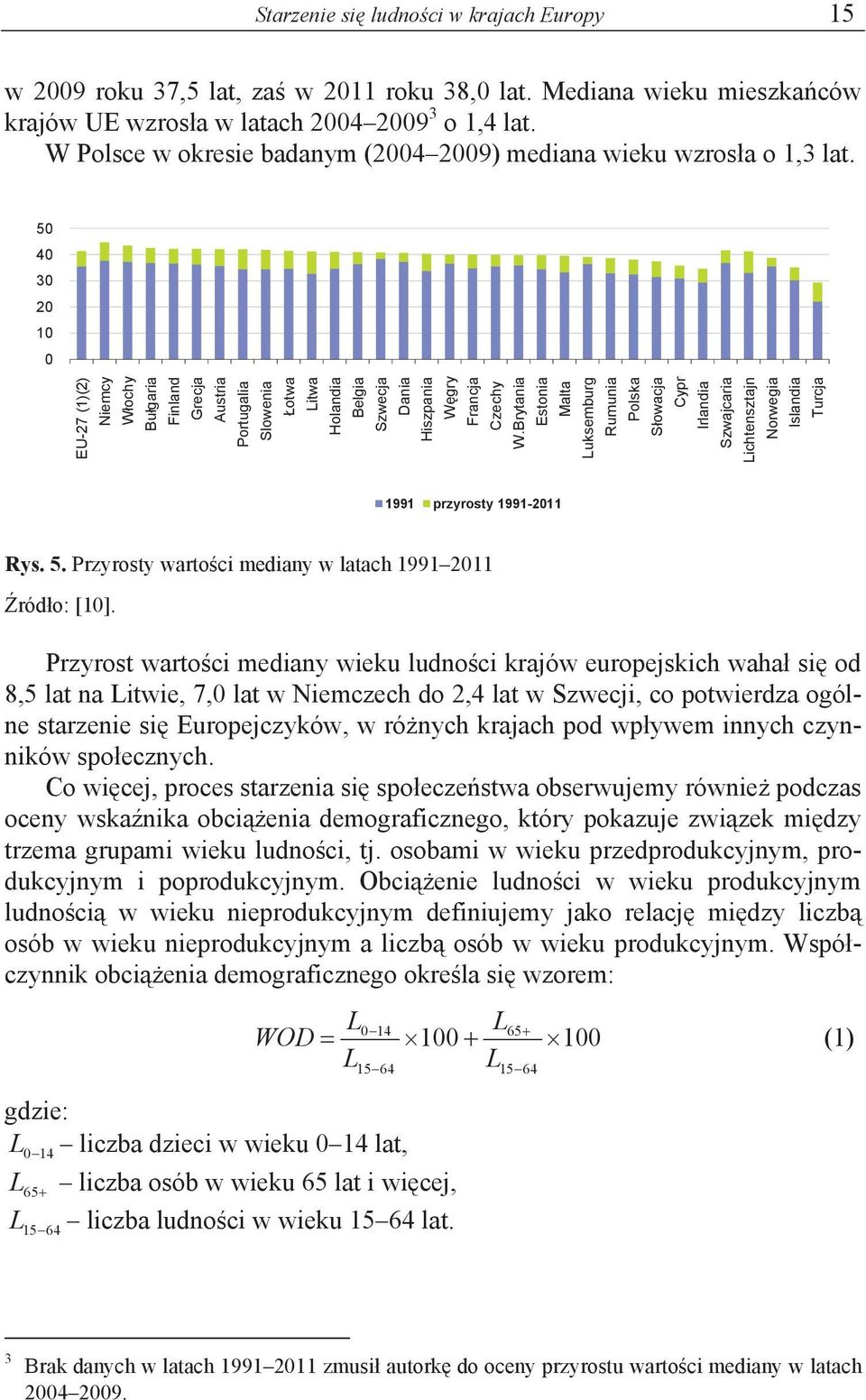 Starzenie się ludności w krajach Europy 15

w 2009 roku 37,5 lat, zaś w 2011 roku 38,0 lat. Mediana wieku mieszkańców krajów UE wzrosła w latach 2004–2009$^3$ o 1,4 lat.
W Polsce w okresie badanym (2004–2009) mediana wieku wzrosła o 1,3 lat.

50
40
30
20
10
0

EU-27 (1)(2) Niemcy Włochy Bułgaria Finland Grecja Austria Portugalia Słowenia Łotwa Litwa Holandia Belgia Szwecja Dania Hiszpania Węgry Francja Czechy W.Brytania Estonia Malta Luksemburg Rumunia Polska Słowacja Cypr Irlandia Szwajcaria Lichtensztajn Norwegia Islandia Turcja

1991 przyrosty 1991-2011

Rys. 5. Przyrosty wartości mediany w latach 1991–2011

Źródło: [10].

Przyrost wartości mediany wieku ludności krajów europejskich wahał się od 8,5 lat na Litwie, 7,0 lat w Niemczech do 2,4 lat w Szwecji, co potwierdza ogólne starzenie się Europejczyków, w różnych krajach pod wpływem innych czynników społecznych.

Co więcej, proces starzenia się społeczeństwa obserwujemy również podczas oceny wskaźnika obciążenia demograficznego, który pokazuje związek między trzema grupami wieku ludności, tj. osobami w wieku przedprodukcyjnym, produkcyjnym i poprodukcyjnym. Obciążenie ludności w wieku produkcyjnym ludnością w wieku nieprodukcyjnym definiujemy jako relację między liczbą osób w wieku nieprodukcyjnym a liczbą osób w wieku produkcyjnym. Współczynnik obciążenia demograficznego określa się wzorem:

$WOD = \frac{L_{0-14}}{L_{15-64}} \times 100 + \frac{L_{65+}}{L_{15-64}} \times 100$ (1)

gdzie:
$L_{0-14}$ – liczba dzieci w wieku 0–14 lat,
$L_{65+}$ – liczba osób w wieku 65 lat i więcej,
$L_{15-64}$ – liczba ludności w wieku 15–64 lat.

$^3$ Brak danych w latach 1991–2011 zmusił autorkę do oceny przyrostu wartości mediany w latach 2004–2009.